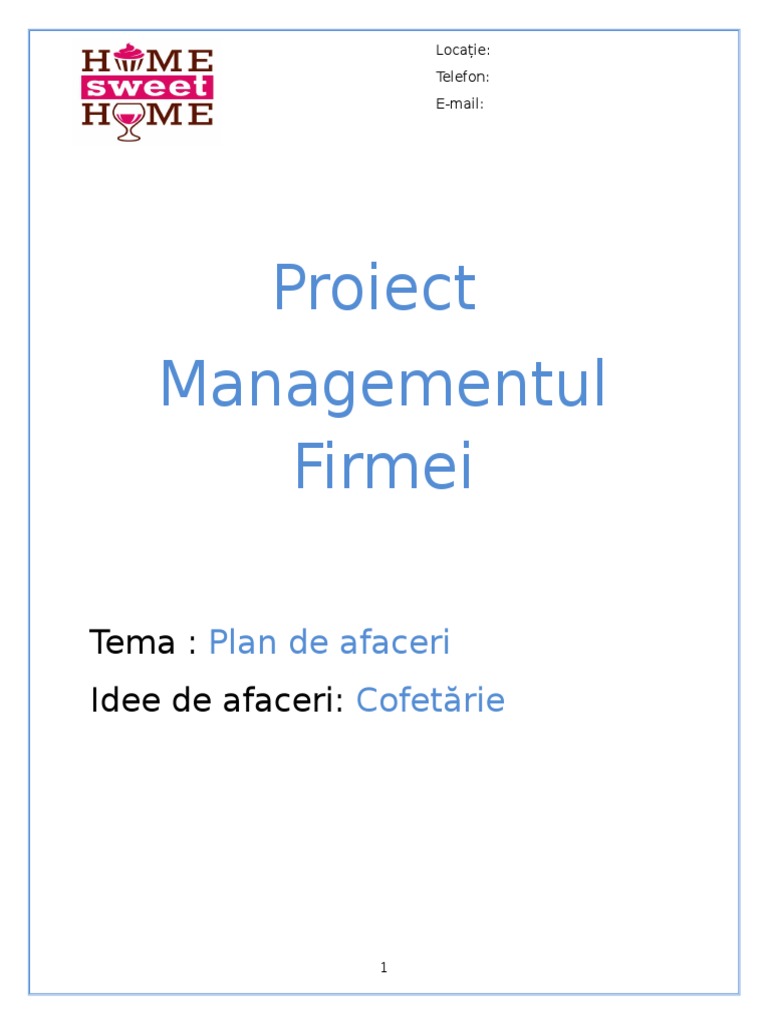 HOME
sweet
HOME

Locație:
Telefon:
E-mail:

Proiect

Managementul Firmei

Tema : Plan de afaceri

Idee de afaceri: Cofetărie

1